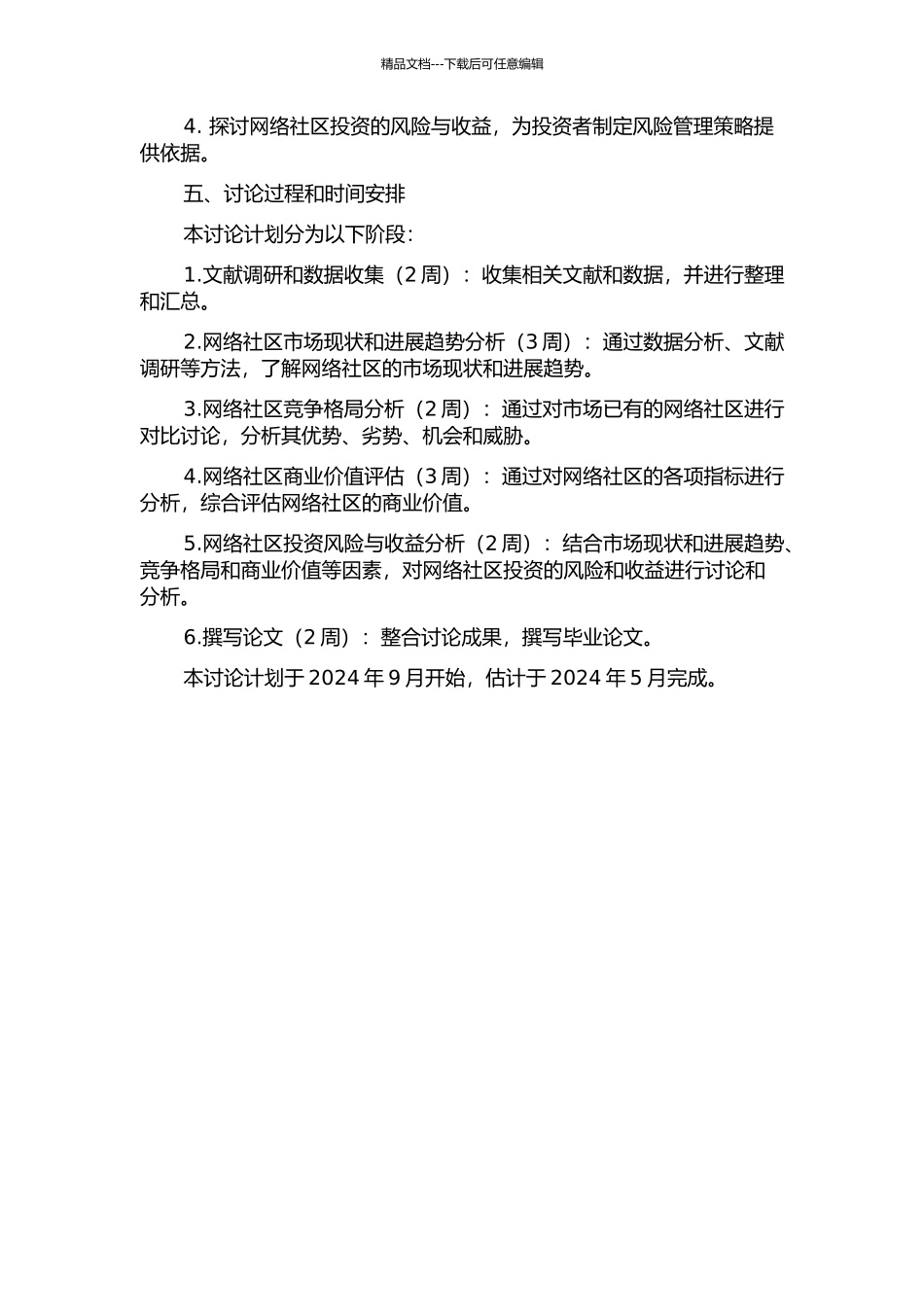 精品文档---下载后可任意编辑

4. 探讨网络社区投资的风险与收益，为投资者制定风险管理策略提供依据。

五、讨论过程和时间安排

本讨论计划分为以下阶段：

1.文献调研和数据收集（2 周）：收集相关文献和数据，并进行整理和汇总。

2.网络社区市场现状和进展趋势分析（3 周）：通过数据分析、文献调研等方法，了解网络社区的市场现状和进展趋势。

3.网络社区竞争格局分析（2 周）：通过对市场已有的网络社区进行对比讨论，分析其优势、劣势、机会和威胁。

4.网络社区商业价值评估（3 周）：通过对网络社区的各项指标进行分析，综合评估网络社区的商业价值。

5.网络社区投资风险与收益分析（2 周）：结合市场现状和进展趋势、竞争格局和商业价值等因素，对网络社区投资的风险和收益进行讨论和分析。

6.撰写论文（2 周）：整合讨论成果，撰写毕业论文。

本讨论计划于 2024 年 9 月开始，估计于 2024 年 5 月完成。